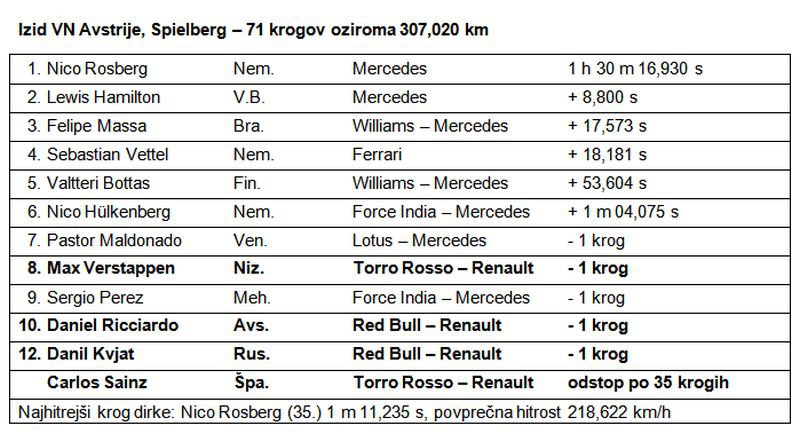 Izid VN Avstrije, Spielberg – 71 krogov oziroma 307,020 km

| 1. Nico Rosberg | Nem. | Mercedes | 1 h 30 m 16,930 s |
|---|---|---|---|
| 2. Lewis Hamilton | V.B. | Mercedes | + 8,800 s |
| 3. Felipe Massa | Bra. | Williams – Mercedes | + 17,573 s |
| 4. Sebastian Vettel | Nem. | Ferrari | + 18,181 s |
| 5. Valtteri Bottas | Fin. | Williams – Mercedes | + 53,604 s |
| 6. Nico Hülkenberg | Nem. | Force India – Mercedes | + 1 m 04,075 s |
| 7. Pastor Maldonado | Ven. | Lotus – Mercedes | - 1 krog |
| 8. Max Verstappen | Niz. | Torro Rosso – Renault | - 1 krog |
| 9. Sergio Perez | Meh. | Force India – Mercedes | - 1 krog |
| 10. Daniel Ricciardo | Avs. | Red Bull – Renault | - 1 krog |
| 12. Danil Kvjat | Rus. | Red Bull – Renault | - 1 krog |
| Carlos Sainz | Špa. | Torro Rosso – Renault | odstop po 35 krogih |
| Najhitrejši krog dirke: Nico Rosberg (35.) 1 m 11,235 s, povprečna hitrost 218,622 km/h | | | |